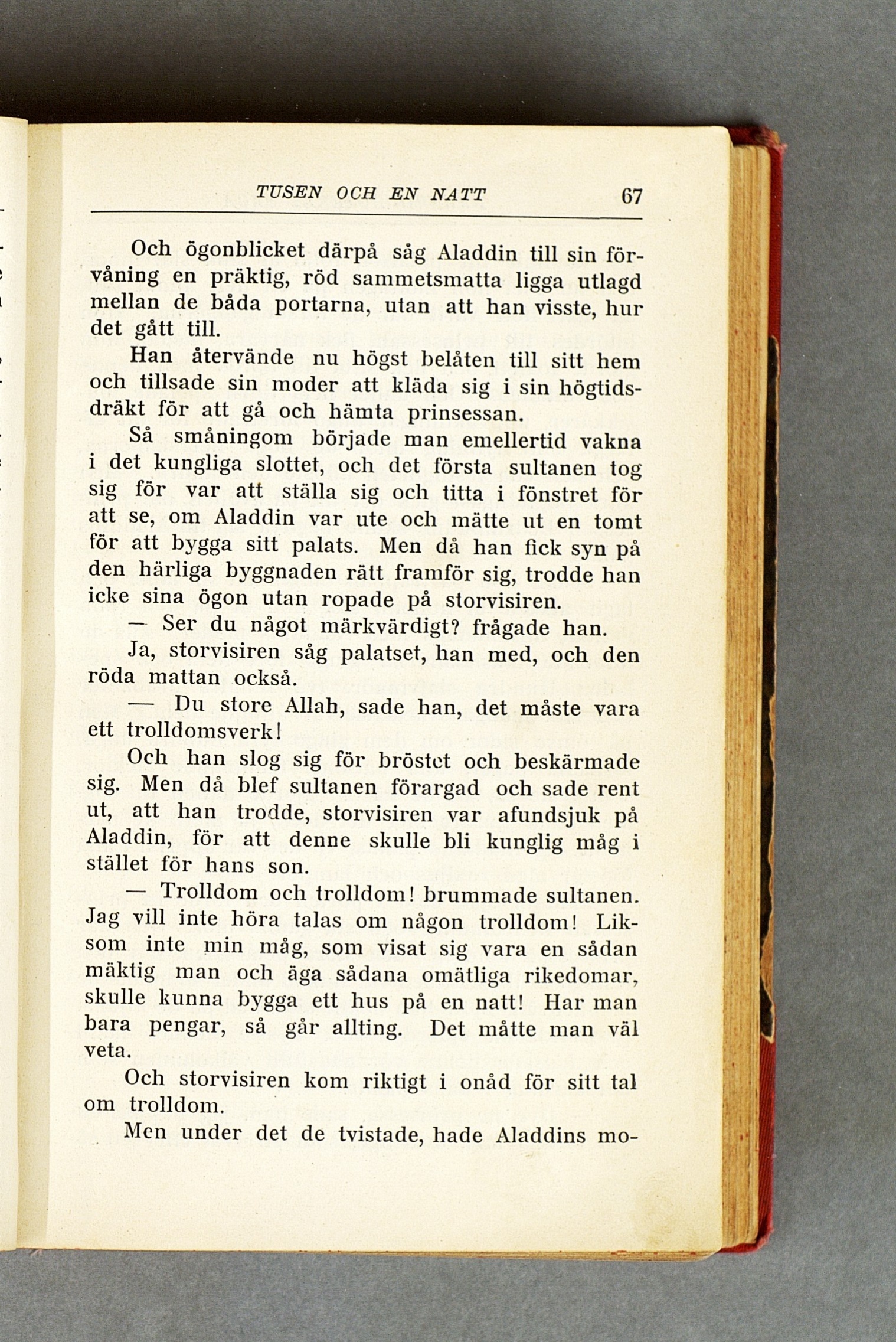 TUSEN OCH EN NATT 67

Och ögonblicket därpå såg Aladdin till sin förvåning en präktig, röd sammetsmatta ligga utlagd mellan de båda portarna, utan att han visste, hur det gått till.

Han återvände nu högst belåten till sitt hem och tillsade sin moder att kläda sig i sin högtidsdräkt för att gå och hämta prinsessan.

Så småningom började man emellertid vakna i det kungliga slottet, och det första sultanen tog sig för var att ställa sig och titta i fönstret för att se, om Aladdin var ute och mätte ut en tomt för att bygga sitt palats. Men då han fick syn på den härliga byggnaden rätt framför sig, trodde han icke sina ögon utan ropade på storvisiren.

— Ser du något märkvärdigt? frågade han.

Ja, storvisiren såg palatset, han med, och den röda mattan också.

— Du store Allah, sade han, det måste vara ett trolldomsverk!

Och han slog sig för bröstet och beskärmade sig. Men då blef sultanen förargad och sade rent ut, att han trodde, storvisiren var afundsjuk på Aladdin, för att denne skulle bli kunglig måg i stället för hans son.

— Trolldom och trolldom! brummade sultanen. Jag vill inte höra talas om någon trolldom! Liksom inte min måg, som visat sig vara en sådan mäktig man och äga sådana omätliga rikedomar, skulle kunna bygga ett hus på en natt! Har man bara pengar, så går allting. Det måtte man väl veta.

Och storvisiren kom riktigt i onåd för sitt tal om trolldom.

Men under det de tvistade, hade Aladdins mo-